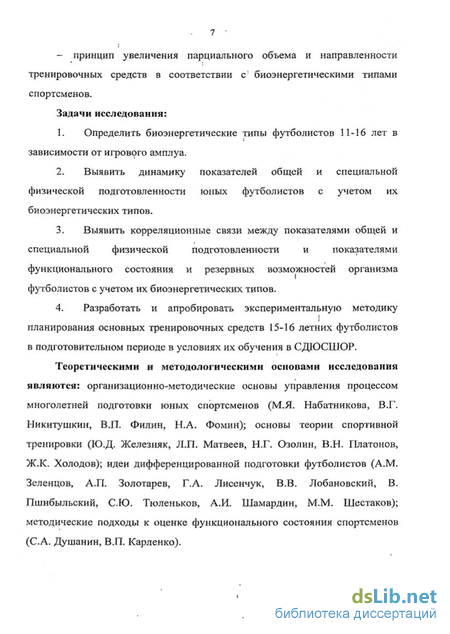 7

– принцип увеличения парциального объема и направленности тренировочных средств в соответствии с биоэнергетическими типами спортсменов.

Задачи исследования:

1. Определить биоэнергетические типы футболистов 11-16 лет в зависимости от игрового амплуа.

2. Выявить динамику показателей общей и специальной физической подготовленности юных футболистов с учетом их биоэнергетических типов.

3. Выявить корреляционные связи между показателями общей и специальной физической подготовленности и показателями функционального состояния и резервных возможностей организма футболистов с учетом их биоэнергетических типов.

4. Разработать и апробировать экспериментальную методику планирования основных тренировочных средств 15-16 летних футболистов в подготовительном периоде в условиях их обучения в СДЮСШОР.

Теоретическими и методологическими основами исследования являются: организационно-методические основы управления процессом многолетней подготовки юных спортсменов (М.Я. Набатникова, В.Г. Никитушкин, В.П. Филин, Н.А. Фомин); основы теории спортивной тренировки (Ю.Д. Железняк, Л.П. Матвеев, Н.Г. Озолин, В.Н. Платонов, Ж.К. Холодов); идеи дифференцированной подготовки футболистов (А.М. Зеленцов, А.П. Золотарев, Г.А. Лисенчук, В.В. Лобановский, В. Пшибыльский, С.Ю. Тюленьков, А.И. Шамардин, М.М. Шестаков); методические подходы к оценке функционального состояния спортсменов (С.А. Душанин, В.П. Карленко).

dsLib.net
библиотека диссертаций